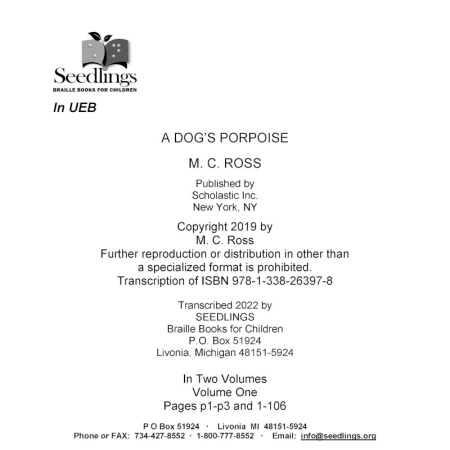 Seedlings
BRAILLE BOOKS FOR CHILDREN

In UEB

A DOG'S PORPOISE

M. C. ROSS

Published by
Scholastic Inc.
New York, NY

Copyright 2019 by
M. C. Ross
Further reproduction or distribution in other than a specialized format is prohibited.
Transcription of ISBN 978-1-338-26397-8

Transcribed 2022 by
SEEDLINGS
Braille Books for Children
P.O. Box 51924
Livonia, Michigan 48151-5924

In Two Volumes
Volume One
Pages p1-p3 and 1-106

P O Box 51924 · Livonia MI 48151-5924
Phone or FAX: 734-427-8552 · 1-800-777-8552 · Email: info@seedlings.org